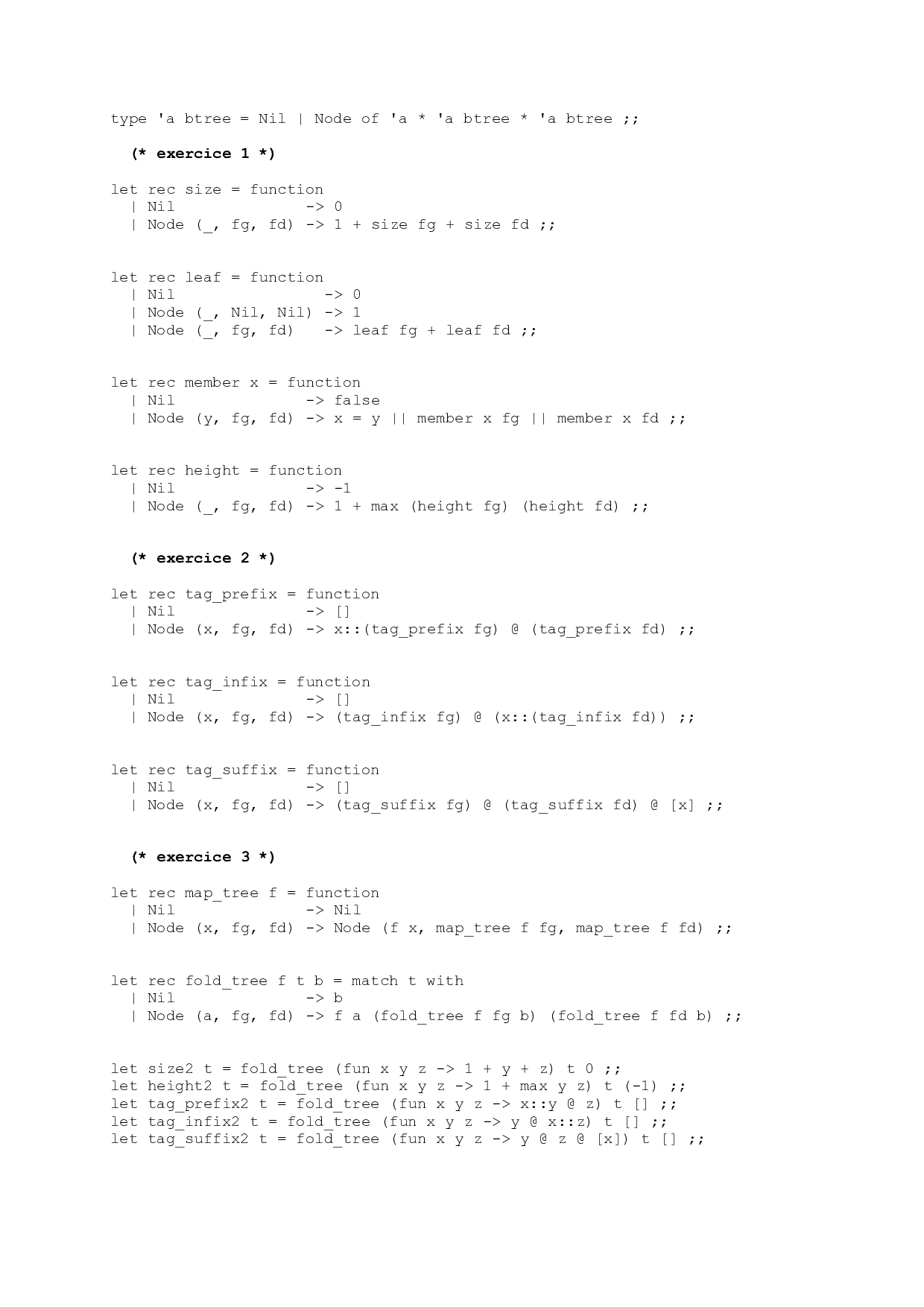 type 'a btree = Nil | Node of 'a * 'a btree * 'a btree ;;

(* exercice 1 *)

let rec size = function
  | Nil              -> 0
  | Node (_, fg, fd) -> 1 + size fg + size fd ;;

let rec leaf = function
  | Nil                -> 0
  | Node (_, Nil, Nil) -> 1
  | Node (_, fg, fd)   -> leaf fg + leaf fd ;;

let rec member x = function
  | Nil              -> false
  | Node (y, fg, fd) -> x = y || member x fg || member x fd ;;

let rec height = function
  | Nil              -> -1
  | Node (_, fg, fd) -> 1 + max (height fg) (height fd) ;;

(* exercice 2 *)

let rec tag_prefix = function
  | Nil              -> []
  | Node (x, fg, fd) -> x::(tag_prefix fg) @ (tag_prefix fd) ;;

let rec tag_infix = function
  | Nil              -> []
  | Node (x, fg, fd) -> (tag_infix fg) @ (x::(tag_infix fd)) ;;

let rec tag_suffix = function
  | Nil              -> []
  | Node (x, fg, fd) -> (tag_suffix fg) @ (tag_suffix fd) @ [x] ;;

(* exercice 3 *)

let rec map_tree f = function
  | Nil              -> Nil
  | Node (x, fg, fd) -> Node (f x, map_tree f fg, map_tree f fd) ;;

let rec fold_tree f t b = match t with
  | Nil              -> b
  | Node (a, fg, fd) -> f a (fold_tree f fg b) (fold_tree f fd b) ;;

let size2 t = fold_tree (fun x y z -> 1 + y + z) t 0 ;;
let height2 t = fold_tree (fun x y z -> 1 + max y z) t (-1) ;;
let tag_prefix2 t = fold_tree (fun x y z -> x::y @ z) t [] ;;
let tag_infix2 t = fold_tree (fun x y z -> y @ x::z) t [] ;;
let tag_suffix2 t = fold_tree (fun x y z -> y @ z @ [x]) t [] ;;